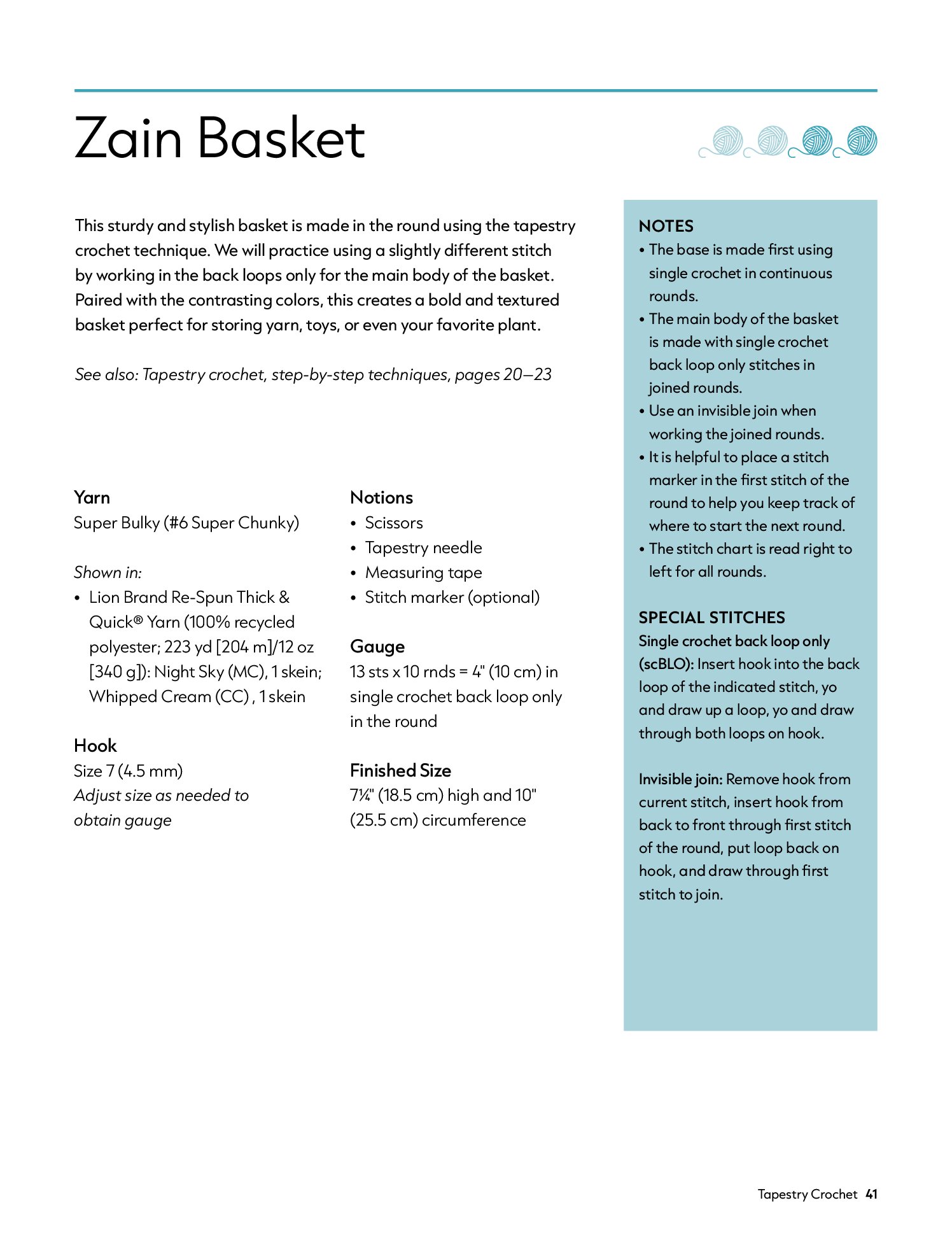 Zain Basket

This sturdy and stylish basket is made in the round using the tapestry crochet technique. We will practice using a slightly different stitch by working in the back loops only for the main body of the basket. Paired with the contrasting colors, this creates a bold and textured basket perfect for storing yarn, toys, or even your favorite plant.

See also: Tapestry crochet, step-by-step techniques, pages 20–23

Yarn
Super Bulky (#6 Super Chunky)

Shown in:
• Lion Brand Re-Spun Thick & Quick® Yarn (100% recycled polyester; 223 yd [204 m]/12 oz [340 g]): Night Sky (MC), 1 skein; Whipped Cream (CC) , 1 skein

Hook
Size 7 (4.5 mm)
Adjust size as needed to obtain gauge

Notions
• Scissors
• Tapestry needle
• Measuring tape
• Stitch marker (optional)

Gauge
13 sts x 10 rnds = 4" (10 cm) in single crochet back loop only in the round

Finished Size
7¼" (18.5 cm) high and 10" (25.5 cm) circumference

NOTES
• The base is made first using single crochet in continuous rounds.
• The main body of the basket is made with single crochet back loop only stitches in joined rounds.
• Use an invisible join when working the joined rounds.
• It is helpful to place a stitch marker in the first stitch of the round to help you keep track of where to start the next round.
• The stitch chart is read right to left for all rounds.

SPECIAL STITCHES
Single crochet back loop only (scBLO): Insert hook into the back loop of the indicated stitch, yo and draw up a loop, yo and draw through both loops on hook.

Invisible join: Remove hook from current stitch, insert hook from back to front through first stitch of the round, put loop back on hook, and draw through first stitch to join.

Tapestry Crochet 41